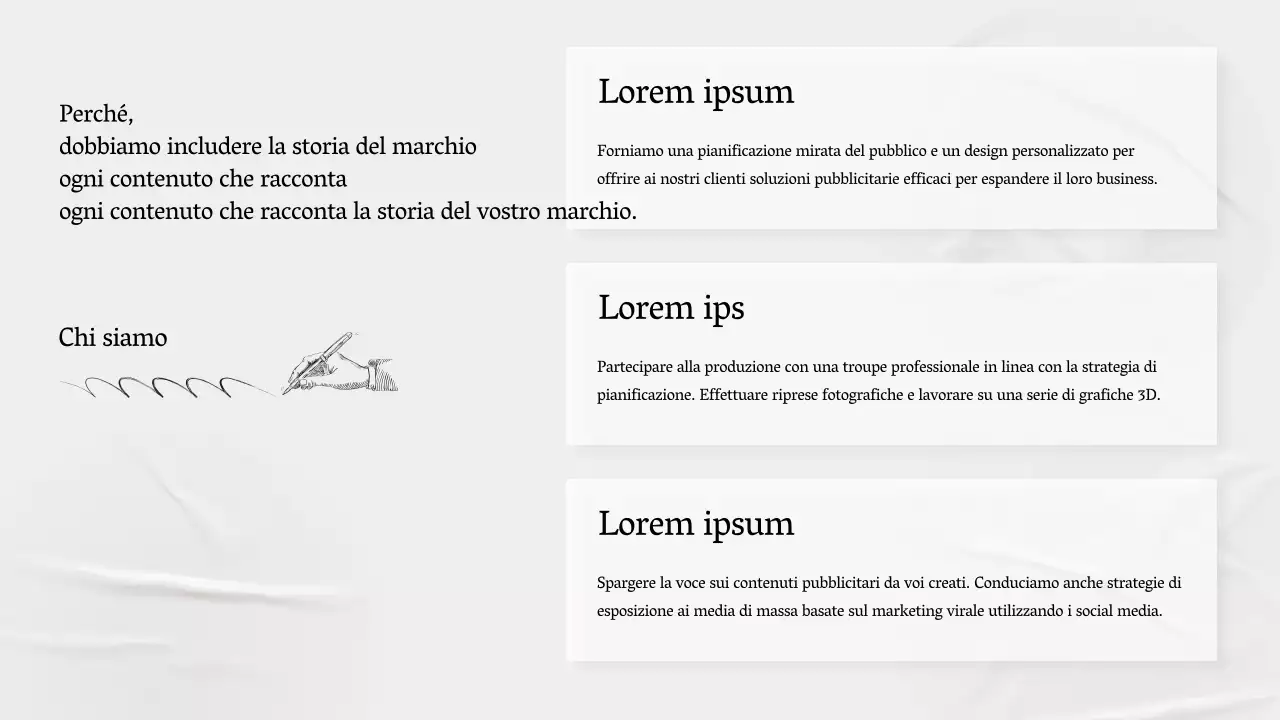 Perché,
dobbiamo includere la storia del marchio
ogni contenuto che racconta
ogni contenuto che racconta la storia del vostro marchio.

Chi siamo

Lorem ipsum

Forniamo una pianificazione mirata del pubblico e un design personalizzato per offrire ai nostri clienti soluzioni pubblicitarie efficaci per espandere il loro business.

Lorem ips

Partecipare alla produzione con una troupe professionale in linea con la strategia di pianificazione. Effettuare riprese fotografiche e lavorare su una serie di grafiche 3D.

Lorem ipsum

Spargere la voce sui contenuti pubblicitari da voi creati. Conduciamo anche strategie di esposizione ai media di massa basate sul marketing virale utilizzando i social media.